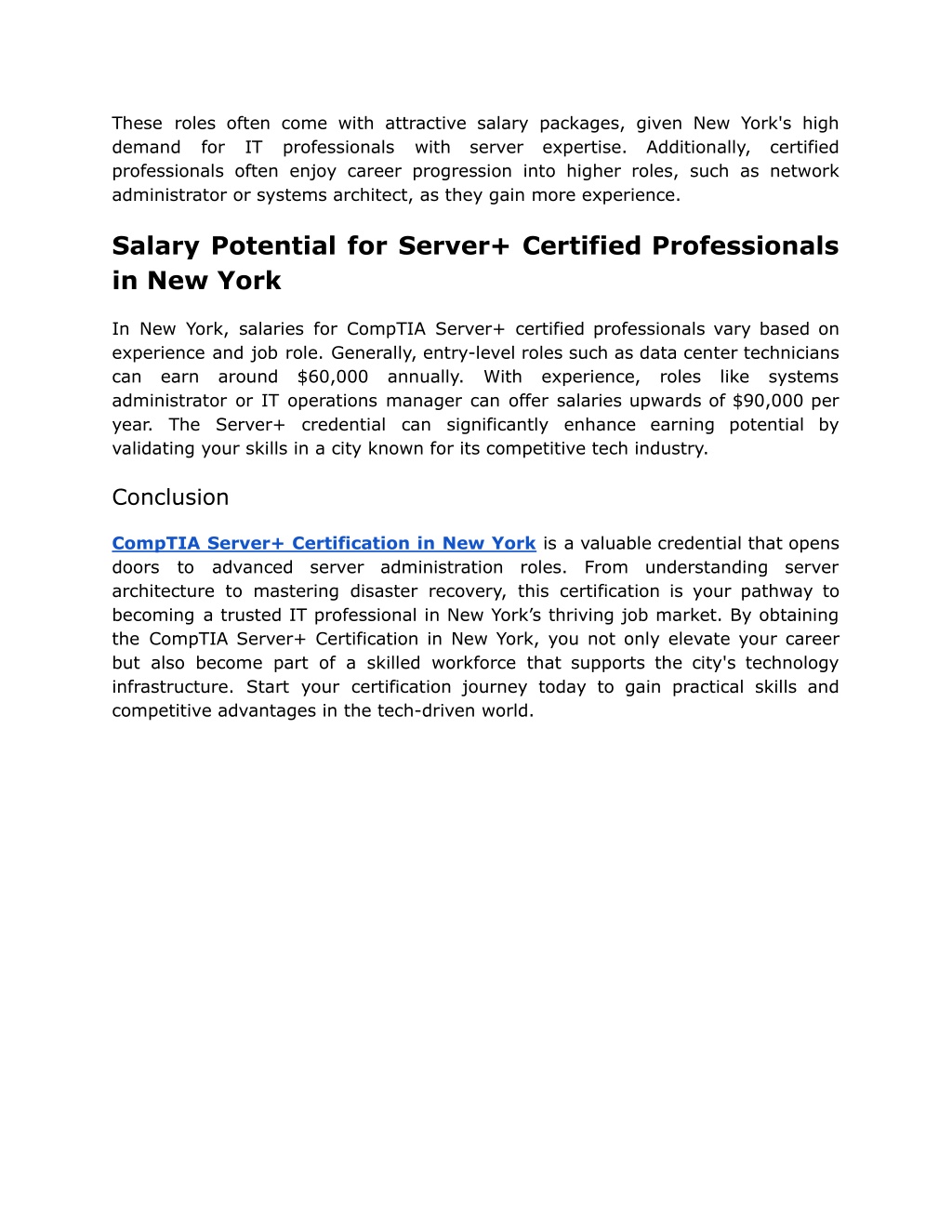 These roles often come with attractive salary packages, given New York's high demand for IT professionals with server expertise. Additionally, certified professionals often enjoy career progression into higher roles, such as network administrator or systems architect, as they gain more experience.

Salary Potential for Server+ Certified Professionals in New York

In New York, salaries for CompTIA Server+ certified professionals vary based on experience and job role. Generally, entry-level roles such as data center technicians can earn around \$60,000 annually. With experience, roles like systems administrator or IT operations manager can offer salaries upwards of \$90,000 per year. The Server+ credential can significantly enhance earning potential by validating your skills in a city known for its competitive tech industry.

Conclusion

CompTIA Server+ Certification in New York is a valuable credential that opens doors to advanced server administration roles. From understanding server architecture to mastering disaster recovery, this certification is your pathway to becoming a trusted IT professional in New York’s thriving job market. By obtaining the CompTIA Server+ Certification in New York, you not only elevate your career but also become part of a skilled workforce that supports the city's technology infrastructure. Start your certification journey today to gain practical skills and competitive advantages in the tech-driven world.